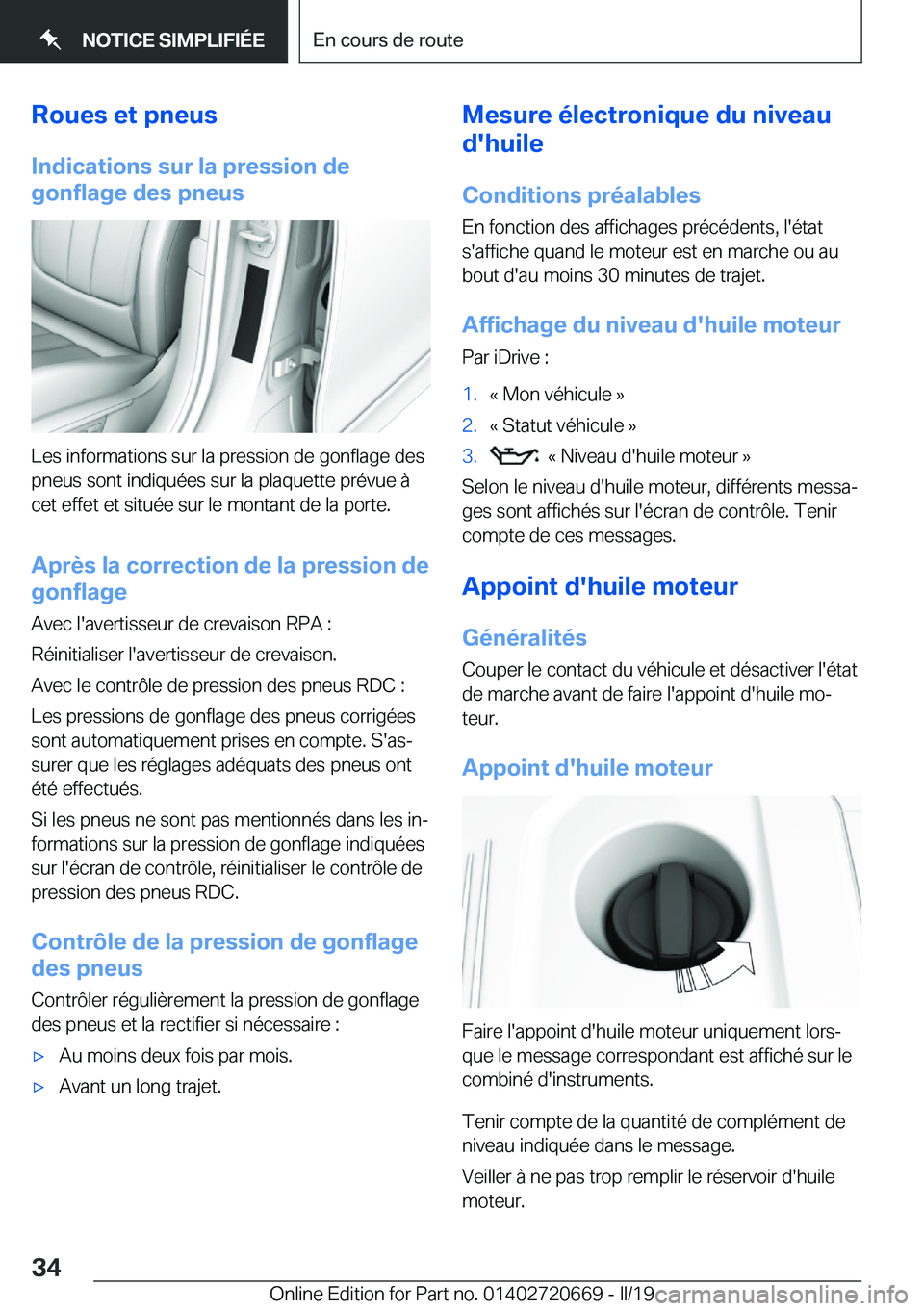 NOTICE SIMPLIFIÉE

En cours de route

Roues et pneus

Indications sur la pression de gonflage des pneus

Les informations sur la pression de gonflage des pneus sont indiquées sur la plaquette prévue à cet effet et située sur le montant de la porte.

Après la correction de la pression de gonflage

Avec l'avertisseur de crevaison RPA :

Réinitialiser l'avertisseur de crevaison.

Avec le contrôle de pression des pneus RDC :

Les pressions de gonflage des pneus corrigées sont automatiquement prises en compte. S'assurer que les réglages adéquats des pneus ont été effectués.

Si les pneus ne sont pas mentionnés dans les informations sur la pression de gonflage indiquées sur l'écran de contrôle, réinitialiser le contrôle de pression des pneus RDC.

Contrôle de la pression de gonflage des pneus

Contrôler régulièrement la pression de gonflage des pneus et la rectifier si nécessaire :

▷ Au moins deux fois par mois.

▷ Avant un long trajet.

Mesure électronique du niveau d'huile

Conditions préalables

En fonction des affichages précédents, l'état s'affiche quand le moteur est en marche ou au bout d'au moins 30 minutes de trajet.

Affichage du niveau d'huile moteur

Par iDrive :

1. « Mon véhicule »

2. « Statut véhicule »

3. « Niveau d'huile moteur »

Selon le niveau d'huile moteur, différents messages sont affichés sur l'écran de contrôle. Tenir compte de ces messages.

Appoint d'huile moteur

Généralités

Couper le contact du véhicule et désactiver l'état de marche avant de faire l'appoint d'huile moteur.

Appoint d'huile moteur

Faire l'appoint d'huile moteur uniquement lorsque le message correspondant est affiché sur le combiné d'instruments.

Tenir compte de la quantité de complément de niveau indiquée dans le message.

Veiller à ne pas trop remplir le réservoir d'huile moteur.

34

Online Edition for Part no. 01402720669 - II/19 carmanualsonline.info